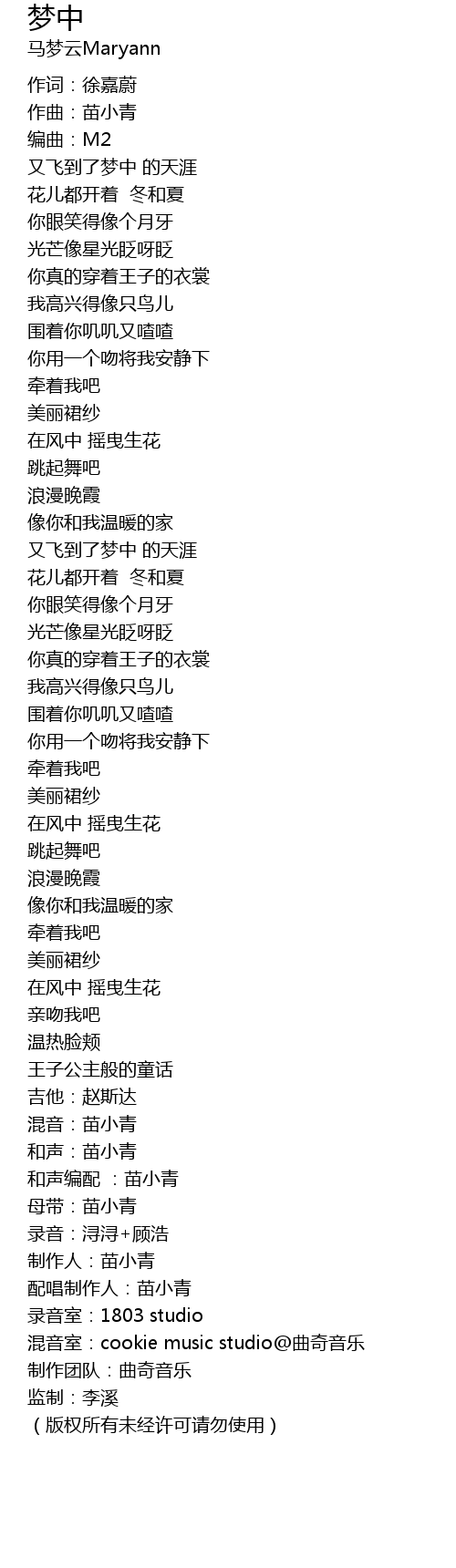 梦中
马梦云Maryann

作词：徐嘉蔚
作曲：苗小青
编曲：M2
又飞到了梦中 的天涯
花儿都开着 冬和夏
你眼笑得像个月牙
光芒像星光眨呀眨
你真的穿着王子的衣裳
我高兴得像只鸟儿
围着你叽叽又喳喳
你用一个吻将我安静下
牵着我吧
美丽裙纱
在风中 摇曳生花
跳起舞吧
浪漫晚霞
像你和我温暖的家
又飞到了梦中 的天涯
花儿都开着 冬和夏
你眼笑得像个月牙
光芒像星光眨呀眨
你真的穿着王子的衣裳
我高兴得像只鸟儿
围着你叽叽又喳喳
你用一个吻将我安静下
牵着我吧
美丽裙纱
在风中 摇曳生花
跳起舞吧
浪漫晚霞
像你和我温暖的家
牵着我吧
美丽裙纱
在风中 摇曳生花
亲吻我吧
温热脸颊
王子公主般的童话
吉他：赵斯达
混音：苗小青
和声：苗小青
和声编配 ：苗小青
母带：苗小青
录音：浔浔+顾浩
制作人：苗小青
配唱制作人：苗小青
录音室：1803 studio
混音室：cookie music studio@曲奇音乐
制作团队：曲奇音乐
监制：李溪
（版权所有未经许可请勿使用）